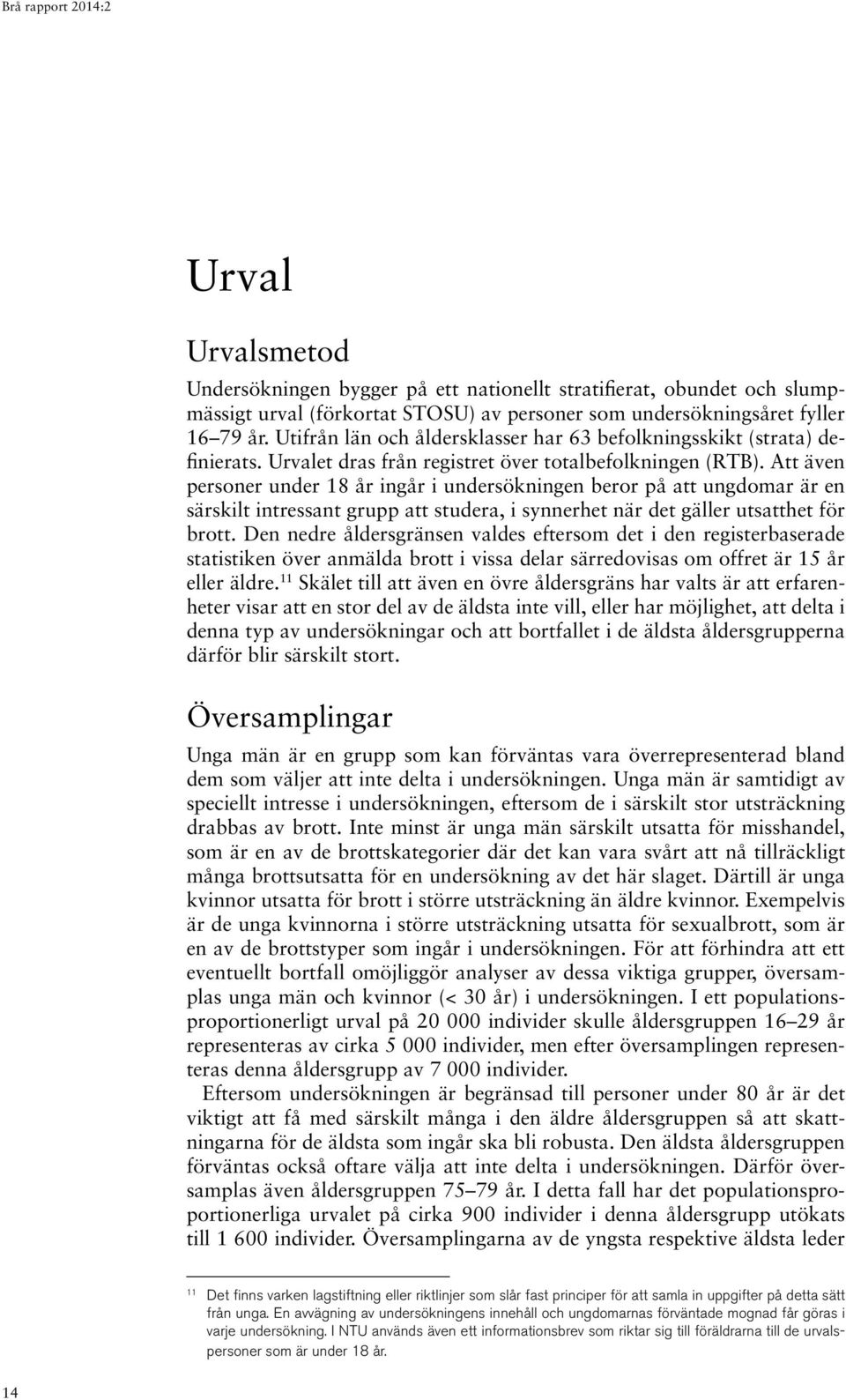 Brå rapport 2014:2

Urval

Urvalsmetod

Undersökningen bygger på ett nationellt stratifierat, obundet och slumpmässigt urval (förkortat STOSU) av personer som undersökningsåret fyller 16–79 år. Utifrån län och åldersklasser har 63 befolkningsskikt (strata) definierats. Urvalet dras från registret över totalbefolkningen (RTB). Att även personer under 18 år ingår i undersökningen beror på att ungdomar är en särskilt intressant grupp att studera, i synnerhet när det gäller utsatthet för brott. Den nedre åldersgränsen valdes eftersom det i den registerbaserade statistiken över anmälda brott i vissa delar särredovisas om offret är 15 år eller äldre.$^{11}$ Skälet till att även en övre åldersgräns har valts är att erfarenheter visar att en stor del av de äldsta inte vill, eller har möjlighet, att delta i denna typ av undersökningar och att bortfallet i de äldsta åldersgrupperna därför blir särskilt stort.

Översamplingar

Unga män är en grupp som kan förväntas vara överrepresenterad bland dem som väljer att inte delta i undersökningen. Unga män är samtidigt av speciellt intresse i undersökningen, eftersom de i särskilt stor utsträckning drabbas av brott. Inte minst är unga män särskilt utsatta för misshandel, som är en av de brottskategorier där det kan vara svårt att nå tillräckligt många brottsutsatta för en undersökning av det här slaget. Därtill är unga kvinnor utsatta för brott i större utsträckning än äldre kvinnor. Exempelvis är de unga kvinnorna i större utsträckning utsatta för sexualbrott, som är en av de brottstyper som ingår i undersökningen. För att förhindra att ett eventuellt bortfall omöjliggör analyser av dessa viktiga grupper, översamplas unga män och kvinnor (< 30 år) i undersökningen. I ett populationsproportionerligt urval på 20 000 individer skulle åldersgruppen 16–29 år representeras av cirka 5 000 individer, men efter översamplingen representeras denna åldersgrupp av 7 000 individer.

Eftersom undersökningen är begränsad till personer under 80 år är det viktigt att få med särskilt många i den äldre åldersgruppen så att skattningarna för de äldsta som ingår ska bli robusta. Den äldsta åldersgruppen förväntas också oftare välja att inte delta i undersökningen. Därför översamplas även åldersgruppen 75–79 år. I detta fall har det populationsproportionerliga urvalet på cirka 900 individer i denna åldersgrupp utökats till 1 600 individer. Översamplingarna av de yngsta respektive äldsta leder

$^{11}$ Det finns varken lagstiftning eller riktlinjer som slår fast principer för att samla in uppgifter på detta sätt från unga. En avvägning av undersökningens innehåll och ungdomarnas förväntade mognad får göras i varje undersökning. I NTU används även ett informationsbrev som riktar sig till föräldrarna till de urvalspersoner som är under 18 år.

14